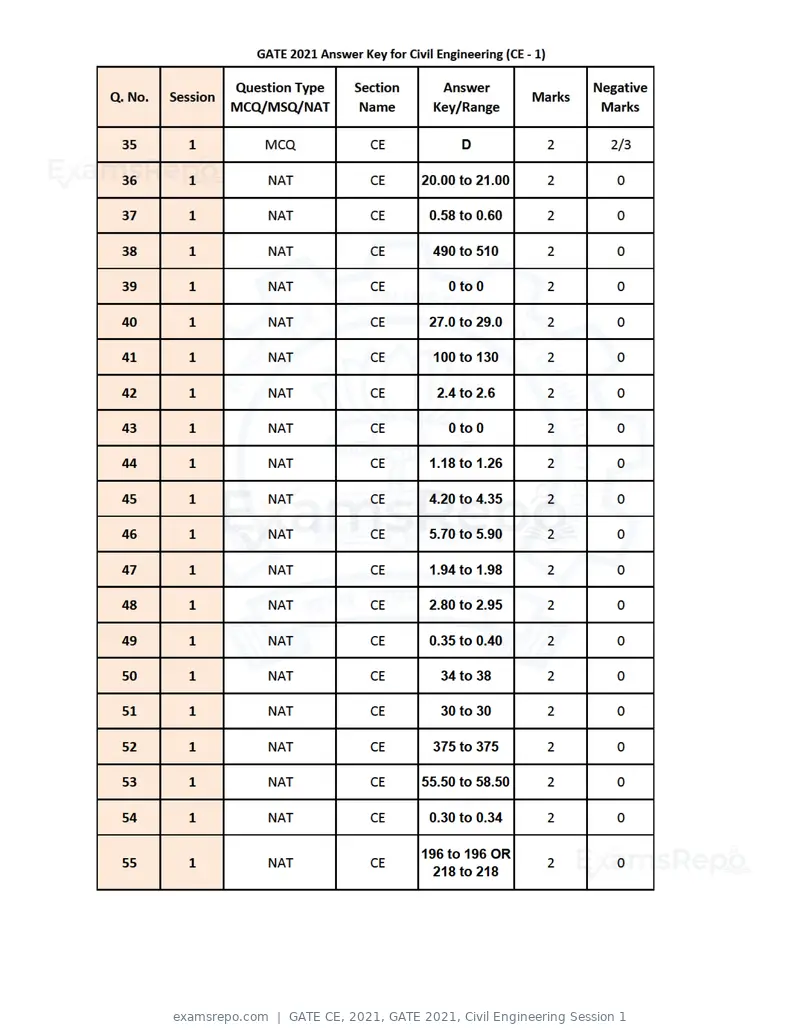 GATE 2021 Answer Key for Civil Engineering (CE - 1)

| Q. No. | Session | Question Type MCQ/MSQ/NAT | Section Name | Answer Key/Range | Marks | Negative Marks |
|---|---|---|---|---|---|---|
| 35 | 1 | MCQ | CE | D | 2 | 2/3 |
| 36 | 1 | NAT | CE | 20.00 to 21.00 | 2 | 0 |
| 37 | 1 | NAT | CE | 0.58 to 0.60 | 2 | 0 |
| 38 | 1 | NAT | CE | 490 to 510 | 2 | 0 |
| 39 | 1 | NAT | CE | 0 to 0 | 2 | 0 |
| 40 | 1 | NAT | CE | 27.0 to 29.0 | 2 | 0 |
| 41 | 1 | NAT | CE | 100 to 130 | 2 | 0 |
| 42 | 1 | NAT | CE | 2.4 to 2.6 | 2 | 0 |
| 43 | 1 | NAT | CE | 0 to 0 | 2 | 0 |
| 44 | 1 | NAT | CE | 1.18 to 1.26 | 2 | 0 |
| 45 | 1 | NAT | CE | 4.20 to 4.35 | 2 | 0 |
| 46 | 1 | NAT | CE | 5.70 to 5.90 | 2 | 0 |
| 47 | 1 | NAT | CE | 1.94 to 1.98 | 2 | 0 |
| 48 | 1 | NAT | CE | 2.80 to 2.95 | 2 | 0 |
| 49 | 1 | NAT | CE | 0.35 to 0.40 | 2 | 0 |
| 50 | 1 | NAT | CE | 34 to 38 | 2 | 0 |
| 51 | 1 | NAT | CE | 30 to 30 | 2 | 0 |
| 52 | 1 | NAT | CE | 375 to 375 | 2 | 0 |
| 53 | 1 | NAT | CE | 55.50 to 58.50 | 2 | 0 |
| 54 | 1 | NAT | CE | 0.30 to 0.34 | 2 | 0 |
| 55 | 1 | NAT | CE | 196 to 196 OR 218 to 218 | 2 | 0 |

examsrepo.com | GATE CE, 2021, GATE 2021, Civil Engineering Session 1

ExamsRepo